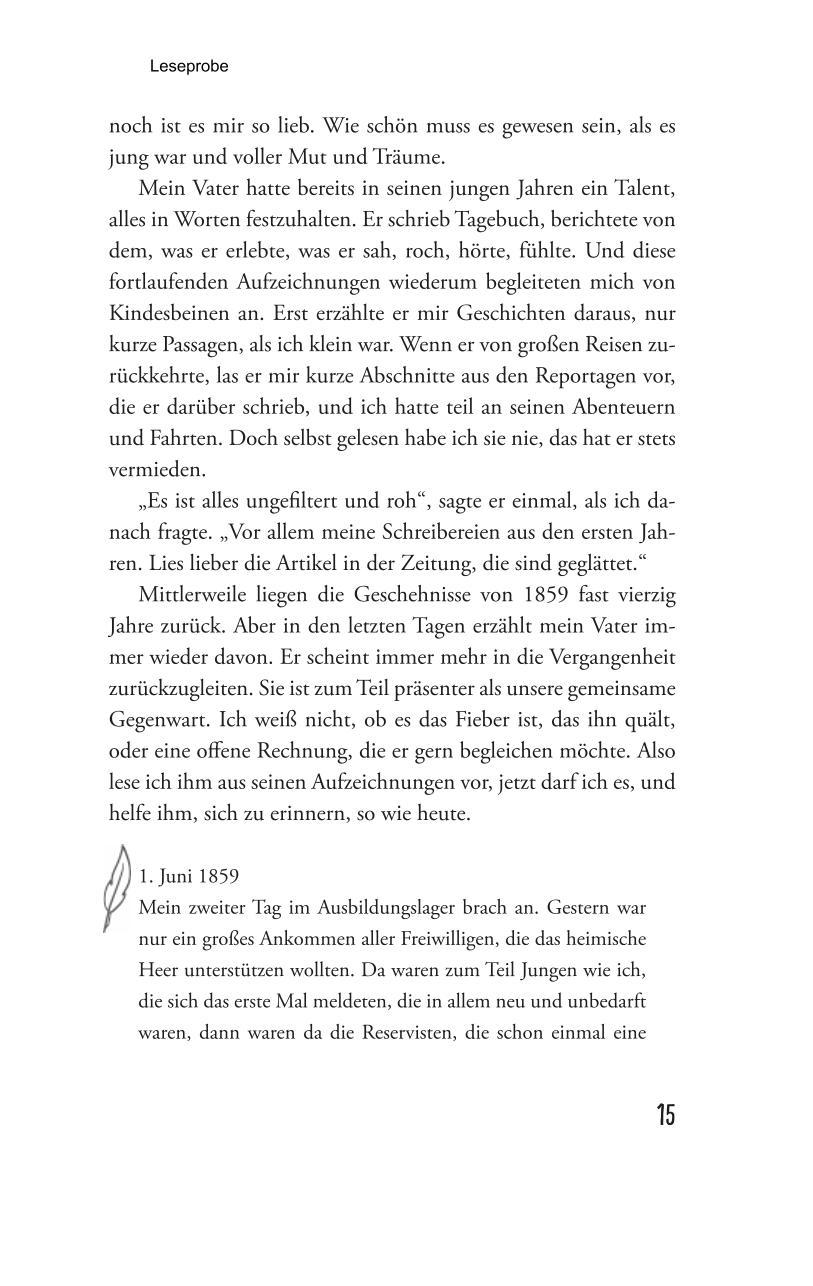 Leseprobe

noch ist es mir so lieb. Wie schön muss es gewesen sein, als es jung war und voller Mut und Träume.

Mein Vater hatte bereits in seinen jungen Jahren ein Talent, alles in Worten festzuhalten. Er schrieb Tagebuch, berichtete von dem, was er erlebte, was er sah, roch, hörte, fühlte. Und diese fortlaufenden Aufzeichnungen wiederum begleiteten mich von Kindesbeinen an. Erst erzählte er mir Geschichten daraus, nur kurze Passagen, als ich klein war. Wenn er von großen Reisen zurückkehrte, las er mir kurze Abschnitte aus den Reportagen vor, die er darüber schrieb, und ich hatte teil an seinen Abenteuern und Fahrten. Doch selbst gelesen habe ich sie nie, das hat er stets vermieden.

„Es ist alles ungefiltert und roh“, sagte er einmal, als ich danach fragte. „Vor allem meine Schreibereien aus den ersten Jahren. Lies lieber die Artikel in der Zeitung, die sind geglättet.“

Mittlerweile liegen die Geschehnisse von 1859 fast vierzig Jahre zurück. Aber in den letzten Tagen erzählt mein Vater immer wieder davon. Er scheint immer mehr in die Vergangenheit zurückzugleiten. Sie ist zum Teil präsenter als unsere gemeinsame Gegenwart. Ich weiß nicht, ob es das Fieber ist, das ihn quält, oder eine offene Rechnung, die er gern begleichen möchte. Also lese ich ihm aus seinen Aufzeichnungen vor, jetzt darf ich es, und helfe ihm, sich zu erinnern, so wie heute.

1. Juni 1859
Mein zweiter Tag im Ausbildungslager brach an. Gestern war nur ein großes Ankommen aller Freiwilligen, die das heimische Heer unterstützen wollten. Da waren zum Teil Jungen wie ich, die sich das erste Mal meldeten, die in allem neu und unbedarft waren, dann waren da die Reservisten, die schon einmal eine

15